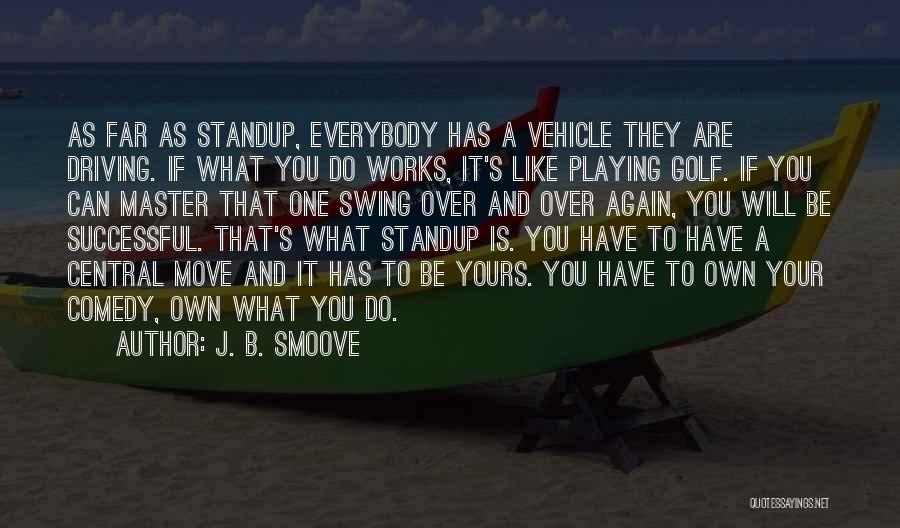 AS FAR AS STANDUP, EVERYBODY HAS A VEHICLE THEY ARE DRIVING. IF WHAT YOU DO WORKS, IT'S LIKE PLAYING GOLF. IF YOU CAN MASTER THAT ONE SWING OVER AND OVER AGAIN, YOU WILL BE SUCCESSFUL. THAT'S WHAT STANDUP IS. YOU HAVE TO HAVE A CENTRAL MOVE AND IT HAS TO BE YOURS. YOU HAVE TO OWN YOUR COMEDY, OWN WHAT YOU DO.

AUTHOR: J. B. SMOOVE

QUOTESSAYINGS.NET